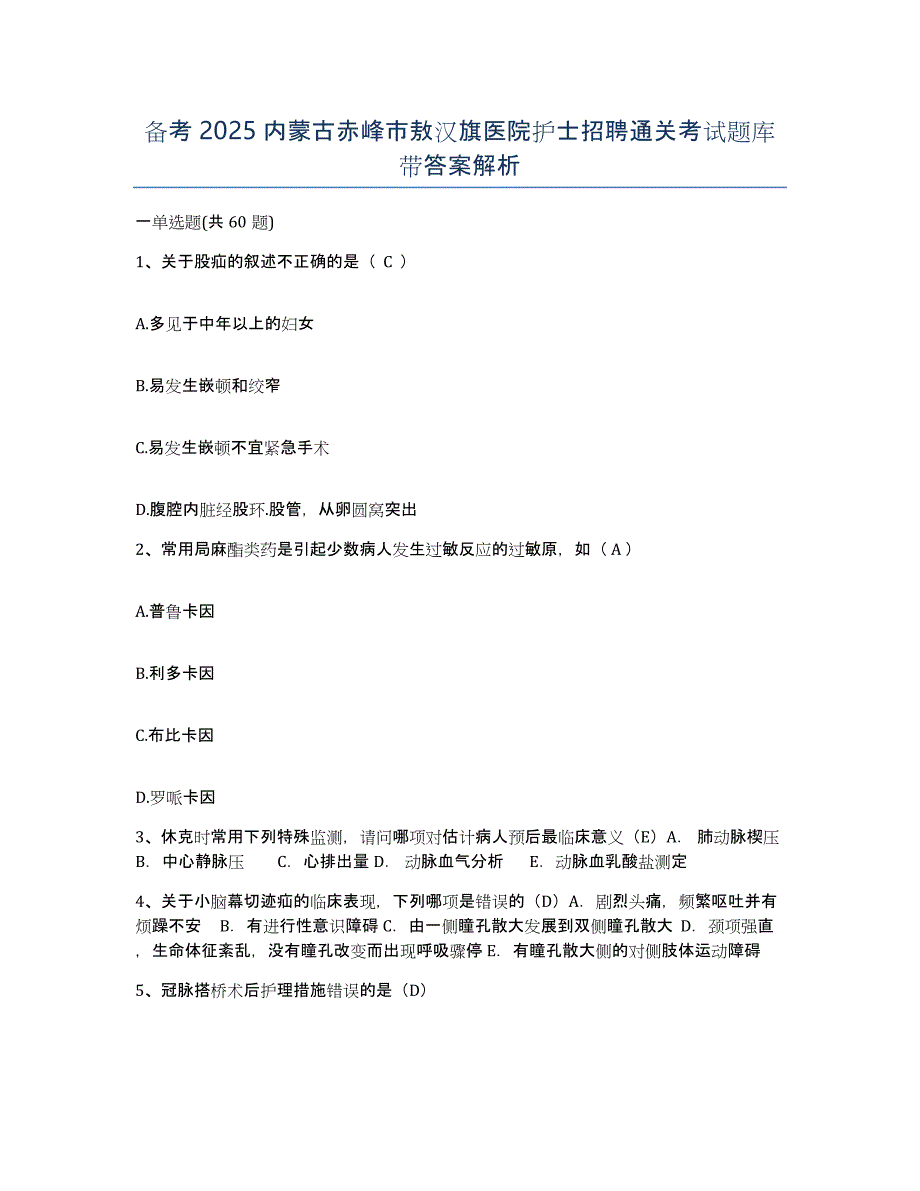 备考 2025 内蒙古赤峰市敖汉旗医院护士招聘通关考试题库带答案解析

一单选题(共 60 题)

1、关于股疝的叙述不正确的是（ C ）

A.多见于中年以上的妇女

B.易发生嵌顿和绞窄

C.易发生嵌顿不宜紧急手术

D.腹腔内脏经股环.股管，从卵圆窝突出

2、常用局麻酯类药是引起少数病人发生过敏反应的过敏原，如（ A ）

A.普鲁卡因

B.利多卡因

C.布比卡因

D.罗哌卡因

3、休克时常用下列特殊监测，请问哪项对估计病人预后最临床意义（E）A. 肺动脉楔压 B. 中心静脉压 C. 心排出量 D. 动脉血气分析 E. 动脉血乳酸盐测定

4、关于小脑幕切迹疝的临床表现，下列哪项是错误的（D）A. 剧烈头痛，频繁呕吐并有烦躁不安 B. 有进行性意识障碍 C. 由一侧瞳孔散大发展到双侧瞳孔散大 D. 颈项强直，生命体征紊乱，没有瞳孔改变而出现呼吸骤停 E. 有瞳孔散大侧的对侧肢体运动障碍

5、冠脉搭桥术后护理措施错误的是（D）